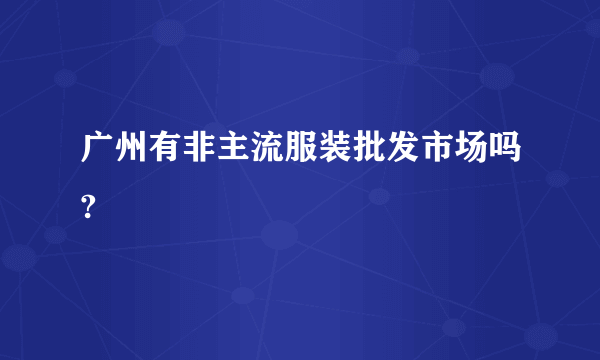 广州有非主流服装批发市场吗?